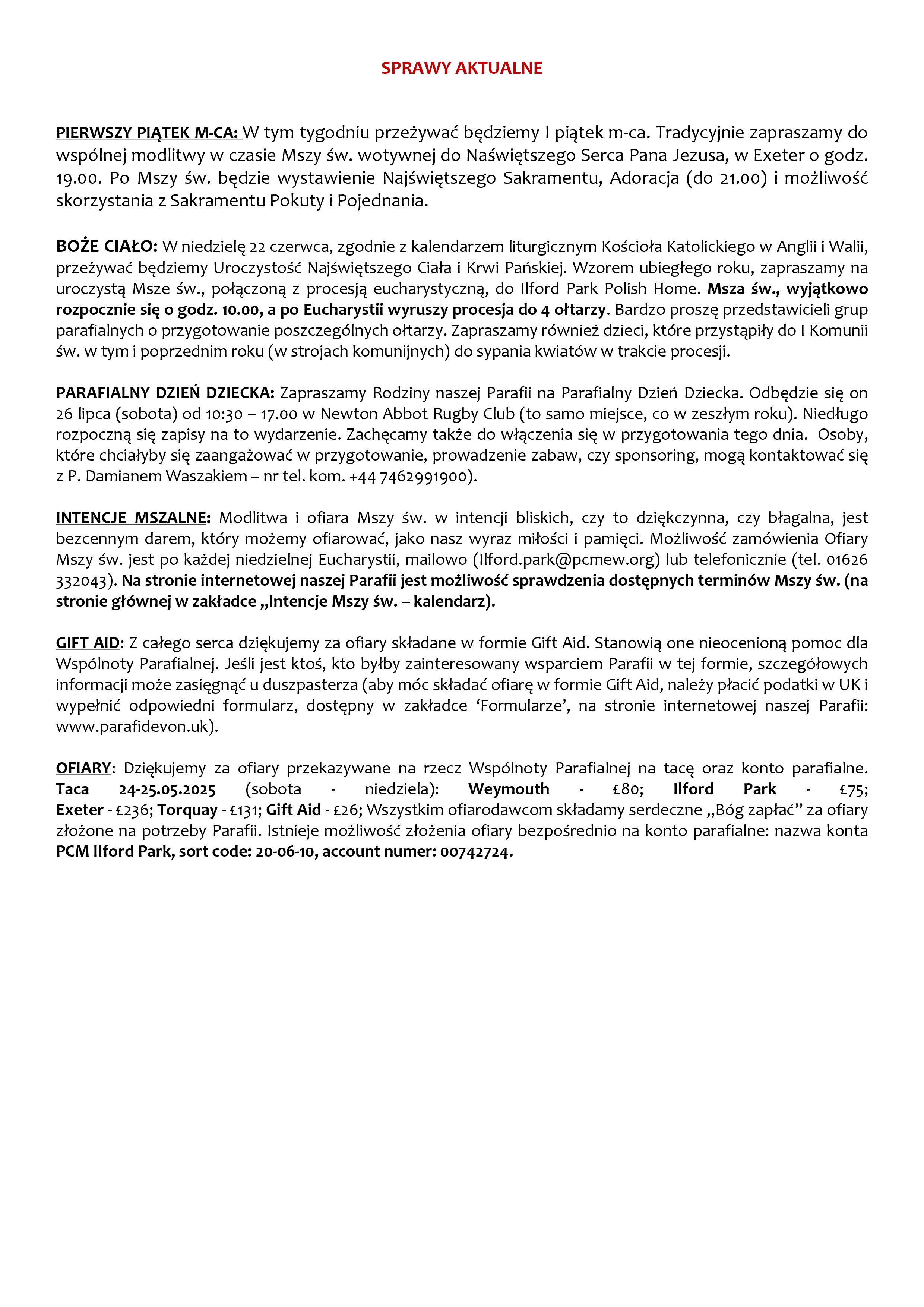 SPRAWY AKTUALNE

PIERWSZY PIĄTEK M-CA: W tym tygodniu przeżywać będziemy I piątek m-ca. Tradycyjnie zapraszamy do wspólnej modlitwy w czasie Mszy św. wotywnej do Naświętszego Serca Pana Jezusa, w Exeter o godz. 19.00. Po Mszy św. będzie wystawienie Najświętszego Sakramentu, Adoracja (do 21.00) i możliwość skorzystania z Sakramentu Pokuty i Pojednania.

BOŻE CIAŁO: W niedzielę 22 czerwca, zgodnie z kalendarzem liturgicznym Kościoła Katolickiego w Anglii i Walii, przeżywać będziemy Uroczystość Najświętszego Ciała i Krwi Pańskiej. Wzorem ubiegłego roku, zapraszamy na uroczystą Msze św., połączoną z procesją eucharystyczną, do Ilford Park Polish Home. Msza św., wyjątkowo rozpocznie się o godz. 10.00, a po Eucharystii wyruszy procesja do 4 ołtarzy. Bardzo proszę przedstawicieli grup parafialnych o przygotowanie poszczególnych ołtarzy. Zapraszamy również dzieci, które przystąpiły do I Komunii św. w tym i poprzednim roku (w strojach komunijnych) do sypania kwiatów w trakcie procesji.

PARAFIALNY DZIEŃ DZIECKA: Zapraszamy Rodziny naszej Parafii na Parafialny Dzień Dziecka. Odbędzie się on 26 lipca (sobota) od 10:30 – 17.00 w Newton Abbot Rugby Club (to samo miejsce, co w zeszłym roku). Niedługo rozpoczną się zapisy na to wydarzenie. Zachęcamy także do włączenia się w przygotowania tego dnia. Osoby, które chciałyby się zaangażować w przygotowanie, prowadzenie zabaw, czy sponsoring, mogą kontaktować się z P. Damianem Waszakiem – nr tel. kom. +44 7462991900).

INTENCJE MSZALNE: Modlitwa i ofiara Mszy św. w intencji bliskich, czy to dziękczynna, czy błagalna, jest bezcennym darem, który możemy ofiarować, jako nasz wyraz miłości i pamięci. Możliwość zamówienia Ofiary Mszy św. jest po każdej niedzielnej Eucharystii, mailowo (Ilford.park@pcmew.org) lub telefonicznie (tel. 01626 332043). Na stronie internetowej naszej Parafii jest możliwość sprawdzenia dostępnych terminów Mszy św. (na stronie głównej w zakładce „Intencje Mszy św. – kalendarz).

GIFT AID: Z całego serca dziękujemy za ofiary składane w formie Gift Aid. Stanowią one nieocenioną pomoc dla Wspólnoty Parafialnej. Jeśli jest ktoś, kto byłby zainteresowany wsparciem Parafii w tej formie, szczegółowych informacji może zasięgnąć u duszpasterza (aby móc składać ofiarę w formie Gift Aid, należy płacić podatki w UK i wypełnić odpowiedni formularz, dostępny w zakładce ‘Formularze’, na stronie internetowej naszej Parafii: www.parafidevon.uk).

OFIARY: Dziękujemy za ofiary przekazywane na rzecz Wspólnoty Parafialnej na tacę oraz konto parafialne. Taca 24-25.05.2025 (sobota - niedziela): Weymouth - £80; Ilford Park - £75; Exeter - £236; Torquay - £131; Gift Aid - £26; Wszystkim ofiarodawcom składamy serdeczne „Bóg zapłać” za ofiary złożone na potrzeby Parafii. Istnieje możliwość złożenia ofiary bezpośrednio na konto parafialne: nazwa konta PCM Ilford Park, sort code: 20-06-10, account numer: 00742724.